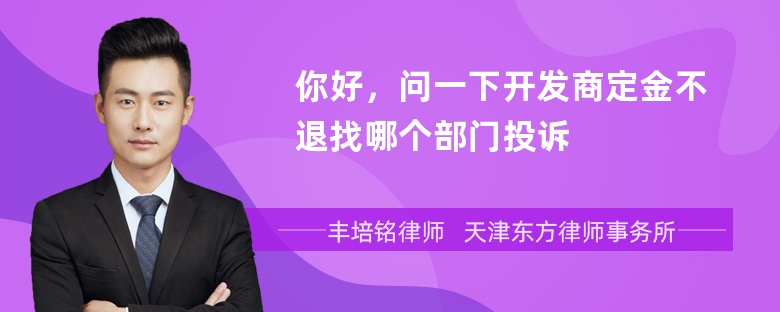 你好，问一下开发商定金不退找哪个部门投诉

丰培铭律师　天津东方律师事务所